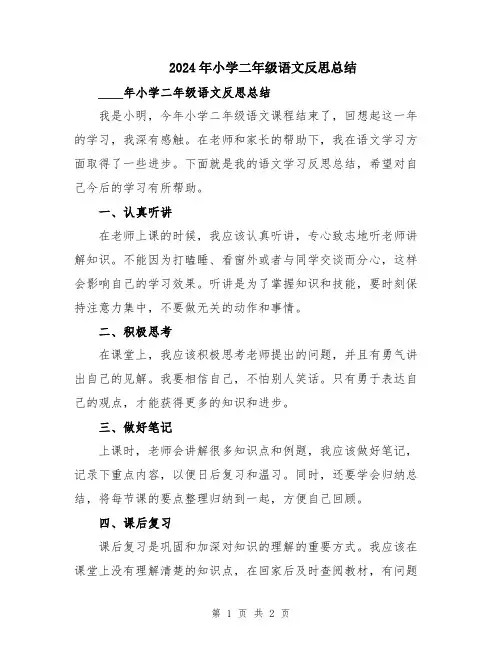 2024年小学二年级语文反思总结

____年小学二年级语文反思总结

我是小明，今年小学二年级语文课程结束了，回想起这一年的学习，我深有感触。在老师和家长的帮助下，我在语文学习方面取得了一些进步。下面就是我的语文学习反思总结，希望对自己今后的学习有所帮助。

一、认真听讲

在老师上课的时候，我应该认真听讲，专心致志地听老师讲解知识。不能因为打瞌睡、看窗外或者与同学交谈而分心，这样会影响自己的学习效果。听讲是为了掌握知识和技能，要时刻保持注意力集中，不要做无关的动作和事情。

二、积极思考

在课堂上，我应该积极思考老师提出的问题，并且有勇气讲出自己的见解。我要相信自己，不怕别人笑话。只有勇于表达自己的观点，才能获得更多的知识和进步。

三、做好笔记

上课时，老师会讲解很多知识点和例题，我应该做好笔记，记录下重点内容，以便日后复习和温习。同时，还要学会归纳总结，将每节课的要点整理归纳到一起，方便自己回顾。

四、课后复习

课后复习是巩固和加深对知识的理解的重要方式。我应该在课堂上没有理解清楚的知识点，在回家后及时查阅教材，有问题

第 1 页 共 2 页